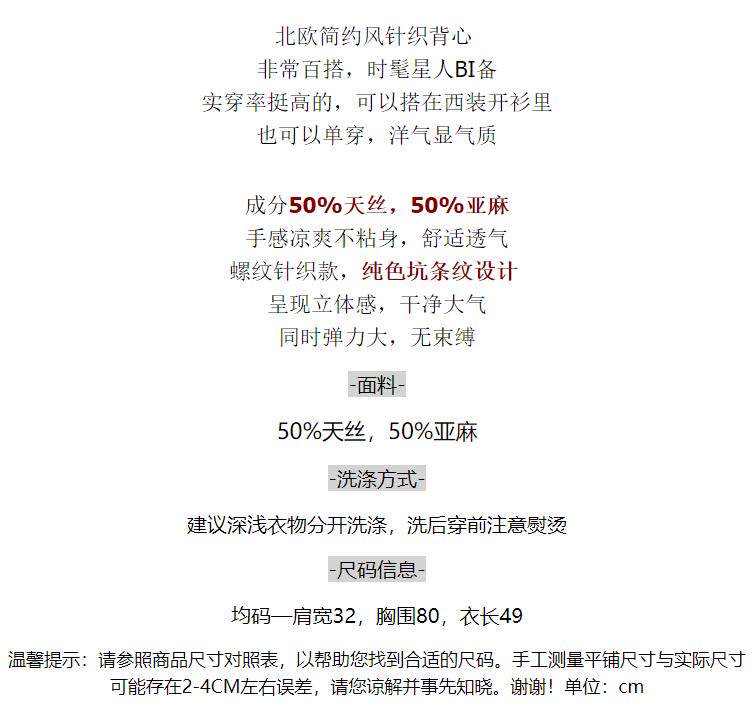 北欧简约风针织背心
非常百搭，时髦星人BI备
实穿率挺高的，可以搭在西装开衫里
也可以单穿，洋气显气质

成分50%天丝，50%亚麻
手感凉爽不粘身，舒适透气
螺纹针织款，纯色坑条纹设计
呈现立体感，干净大气
同时弹力大，无束缚

-面料-

50%天丝，50%亚麻

-洗涤方式-

建议深浅衣物分开洗涤，洗后穿前注意熨烫

-尺码信息-

均码—肩宽32，胸围80，衣长49

温馨提示：请参照商品尺寸对照表，以帮助您找到合适的尺码。手工测量平铺尺寸与实际尺寸可能存在2-4CM左右误差，请您谅解并事先知晓。谢谢！单位：cm